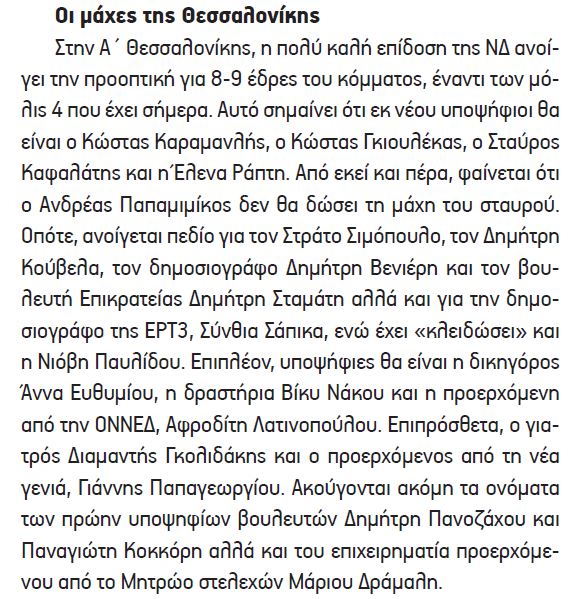 Οι μάχες της Θεσσαλονίκης

Στην Α΄ Θεσσαλονίκης, η πολύ καλή επίδοση της ΝΔ ανοίγει την προοπτική για 8-9 έδρες του κόμματος, έναντι των μόλις 4 που έχει σήμερα. Αυτό σημαίνει ότι εκ νέου υποψήφιοι θα είναι ο Κώστας Καραμανλής, ο Κώστας Γκιουλέκας, ο Σταύρος Καφαλάτης και η Έλενα Ράπτη. Από εκεί και πέρα, φαίνεται ότι ο Ανδρέας Παπαμιμίκος δεν θα δώσει τη μάχη του σταυρού. Οπότε, ανοίγεται πεδίο για τον Στράτο Σιμόπουλο, τον Δημήτρη Κούβελα, τον δημοσιογράφο Δημήτρη Βενιέρη και τον βουλευτή Επικρατείας Δημήτρη Σταμάτη αλλά και για την δημοσιογράφο της ΕΡΤ3, Σύνθια Σάπικα, ενώ έχει «κλειδώσει» και η Νιόβη Παυλίδου. Επιπλέον, υποψήφιες θα είναι η δικηγόρος Άννα Ευθυμίου, η δραστήρια Βίκυ Νάκου και η προερχόμενη από την ΟΝΝΕΔ, Αφροδίτη Λατινοπούλου. Επιπρόσθετα, ο γιατρός Διαμαντής Γκολιδάκης και ο προερχόμενος από τη νέα γενιά, Γιάννης Παπαγεωργίου. Ακούγονται ακόμη τα ονόματα των πρώην υποψηφίων βουλευτών Δημήτρη Πανοζάχου και Παναγιώτη Κοκκόρη αλλά και του επιχειρηματία προερχόμενου από το Μητρώο στελεχών Μάριου Δράμαλη.